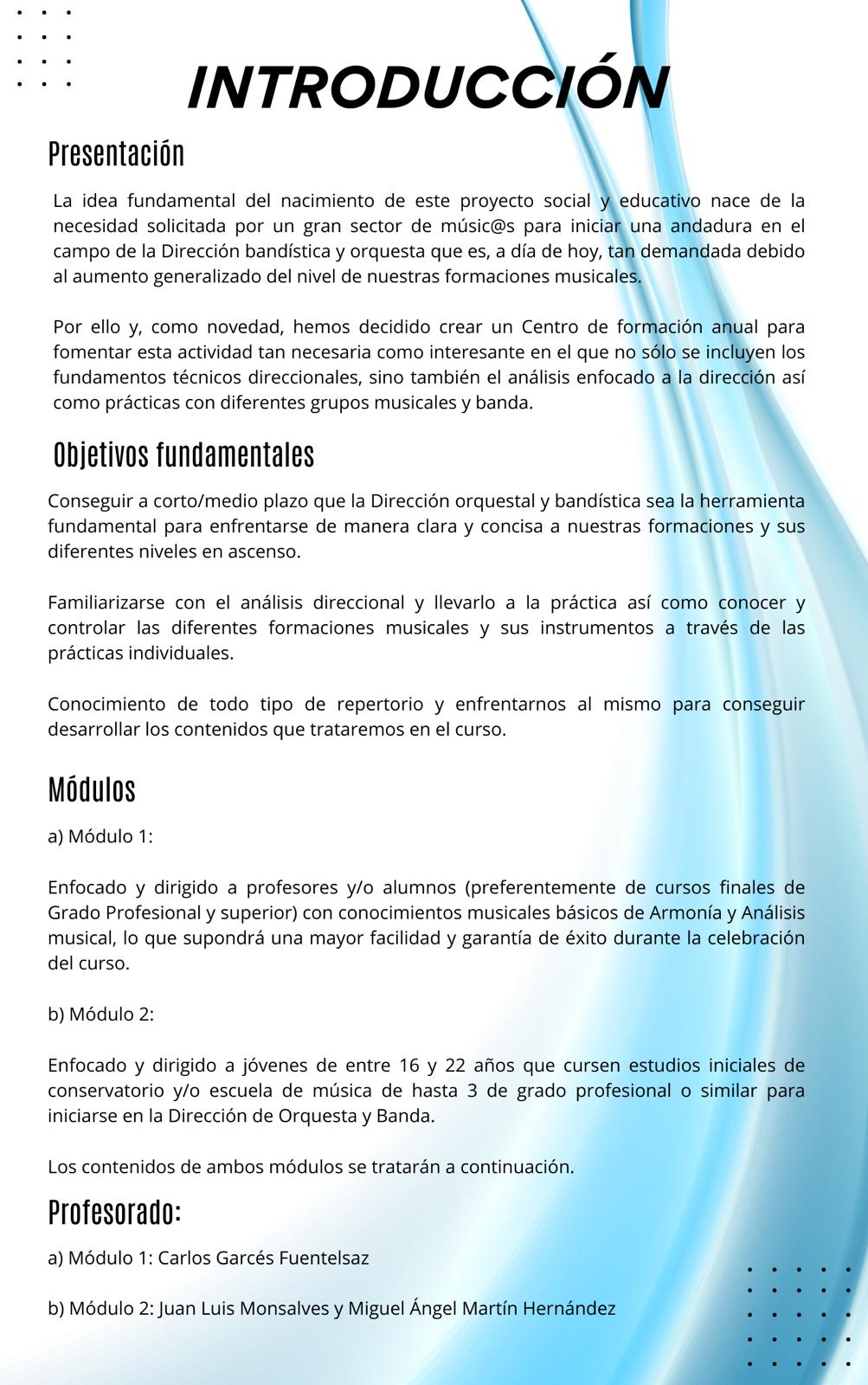 INTRODUCCIÓN

Presentación

La idea fundamental del nacimiento de este proyecto social y educativo nace de la necesidad solicitada por un gran sector de músic@s para iniciar una andadura en el campo de la Dirección bandística y orquesta que es, a día de hoy, tan demandada debido al aumento generalizado del nivel de nuestras formaciones musicales.

Por ello y, como novedad, hemos decidido crear un Centro de formación anual para fomentar esta actividad tan necesaria como interesante en el que no sólo se incluyen los fundamentos técnicos direccionales, sino también el análisis enfocado a la dirección así como prácticas con diferentes grupos musicales y banda.

Objetivos fundamentales

Conseguir a corto/medio plazo que la Dirección orquestal y bandística sea la herramienta fundamental para enfrentarse de manera clara y concisa a nuestras formaciones y sus diferentes niveles en ascenso.

Familiarizarse con el análisis direccional y llevarlo a la práctica así como conocer y controlar las diferentes formaciones musicales y sus instrumentos a través de las prácticas individuales.

Conocimiento de todo tipo de repertorio y enfrentarnos al mismo para conseguir desarrollar los contenidos que trataremos en el curso.

Módulos

a) Módulo 1:

Enfocado y dirigido a profesores y/o alumnos (preferentemente de cursos finales de Grado Profesional y superior) con conocimientos musicales básicos de Armonía y Análisis musical, lo que supondrá una mayor facilidad y garantía de éxito durante la celebración del curso.

b) Módulo 2:

Enfocado y dirigido a jóvenes de entre 16 y 22 años que cursen estudios iniciales de conservatorio y/o escuela de música de hasta 3 de grado profesional o similar para iniciarse en la Dirección de Orquesta y Banda.

Los contenidos de ambos módulos se tratarán a continuación.

Profesorado:

a) Módulo 1: Carlos Garcés Fuentelsaz

b) Módulo 2: Juan Luis Monsalves y Miguel Ángel Martín Hernández